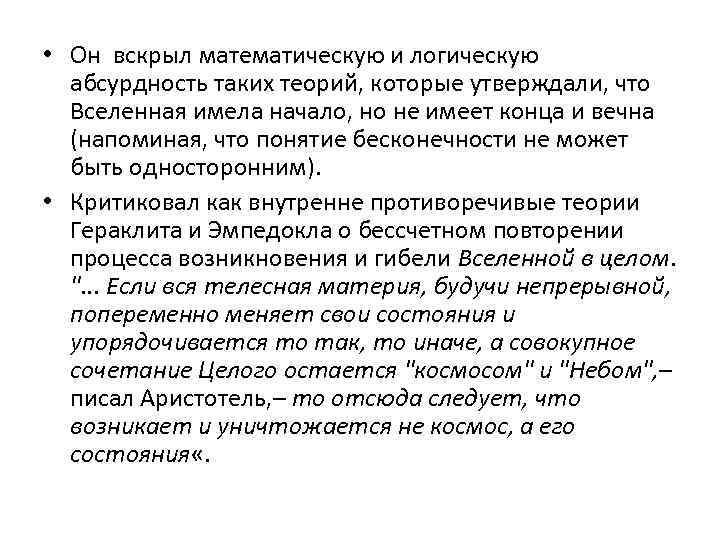 • Он вскрыл математическую и логическую абсурдность таких теорий, которые утверждали, что Вселенная имела начало, но не имеет конца и вечна (напоминая, что понятие бесконечности не может быть односторонним).

• Критиковал как внутренне противоречивые теории Гераклита и Эмпедокла о бессчетном повторении процесса возникновения и гибели Вселенной в целом. "... Если вся телесная материя, будучи непрерывной, попеременно меняет свои состояния и упорядочивается то так, то иначе, а совокупное сочетание Целого остается "космосом" и "Небом",– писал Аристотель,– то отсюда следует, что возникает и уничтожается не космос, а его состояния«.